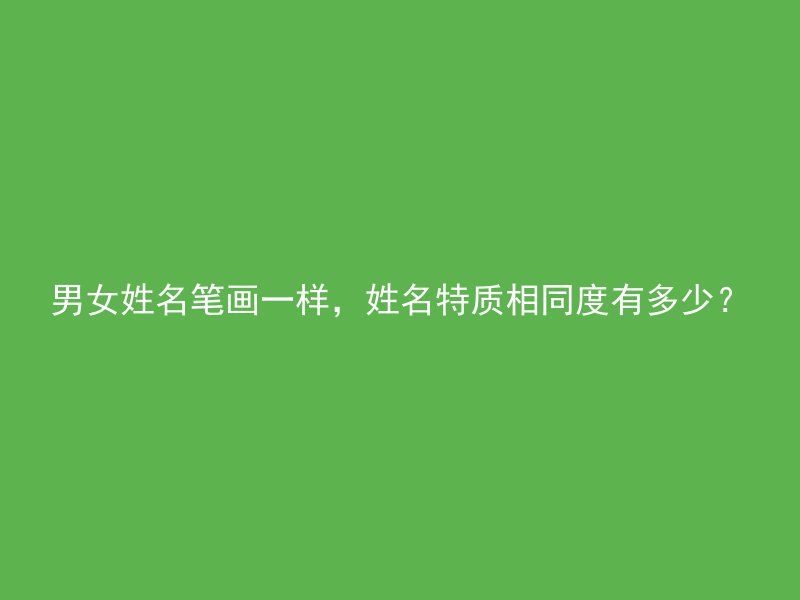 男女姓名笔画一样，姓名特质相同度有多少？